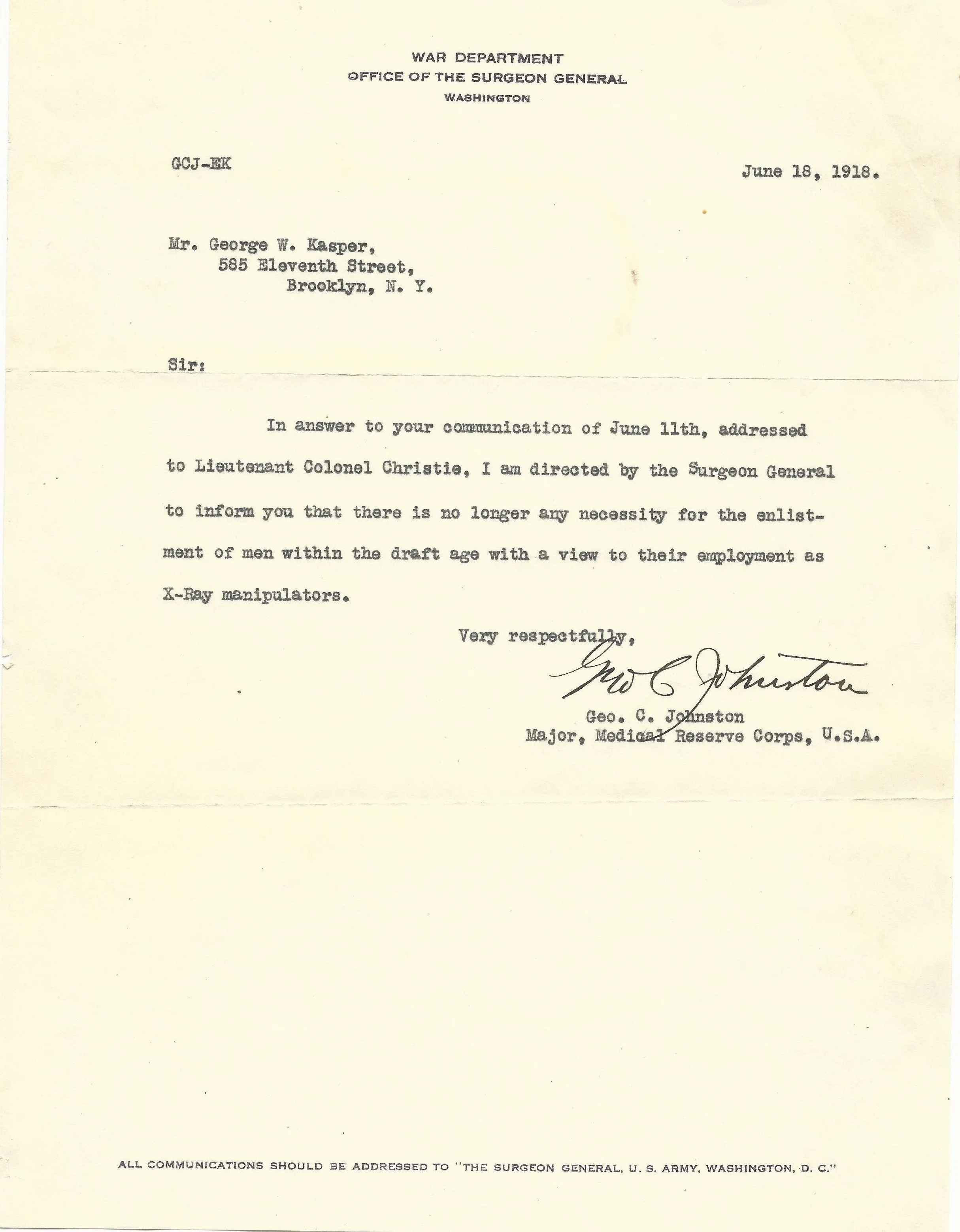 WAR DEPARTMENT
OFFICE OF THE SURGEON GENERAL
WASHINGTON

GCJ-EK

June 18, 1918.

Mr. George W. Kasper,
585 Eleventh Street,
Brooklyn, N. Y.

Sir:

In answer to your communication of June 11th, addressed to Lieutenant Colonel Christie, I am directed by the Surgeon General to inform you that there is no longer any necessity for the enlistment of men within the draft age with a view to their employment as X-Ray manipulators.

Very respectfully,

Geo C Johnston

Geo. C. Johnston
Major, Medical Reserve Corps, U.S.A.

ALL COMMUNICATIONS SHOULD BE ADDRESSED TO "THE SURGEON GENERAL, U. S. ARMY, WASHINGTON, D. C."